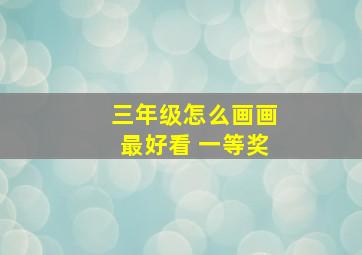 三年级怎么画画
最好看 一等奖